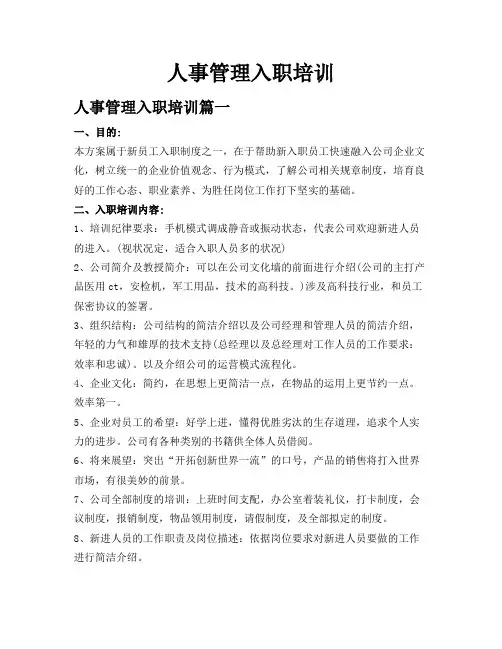 人事管理入职培训

人事管理入职培训篇一

一、目的：

本方案属于新员工入职制度之一，在于帮助新入职员工快速融入公司企业文化，树立统一的企业价值观念、行为模式，了解公司相关规章制度，培育良好的工作心态、职业素养、为胜任岗位工作打下坚实的基础。

二、入职培训内容：

1、培训纪律要求：手机模式调成静音或振动状态，代表公司欢迎新进人员的进入。(视状况定，适合入职人员多的状况)

2、公司简介及教授简介：可以在公司文化墙的前面进行介绍(公司的主打产品医用 ct，安检机，军工用品，技术的高科技。)涉及高科技行业，和员工保密协议的签署。

3、组织结构：公司结构的简洁介绍以及公司经理和管理人员的简洁介绍，年轻的力气和雄厚的技术支持(总经理以及总经理对工作人员的工作要求：效率和忠诚)。以及介绍公司的运营模式流程化。

4、企业文化：简约，在思想上更简洁一点，在物品的运用上更节约一点。效率第一。

5、企业对员工的希望：好学上进，懂得优胜劣汰的生存道理，追求个人实力的进步。公司有各种类别的书籍供全体人员借阅。

6、将来展望：突出“开拓创新世界一流”的口号，产品的销售将打入世界市场，有很美妙的前景。

7、公司全部制度的培训：上班时间支配，办公室着装礼仪，打卡制度，会议制度，报销制度，物品领用制度，请假制度，及全部拟定的制度。

8、新进人员的工作职责及岗位描述：依据岗位要求对新进人员要做的工作进行简洁介绍。